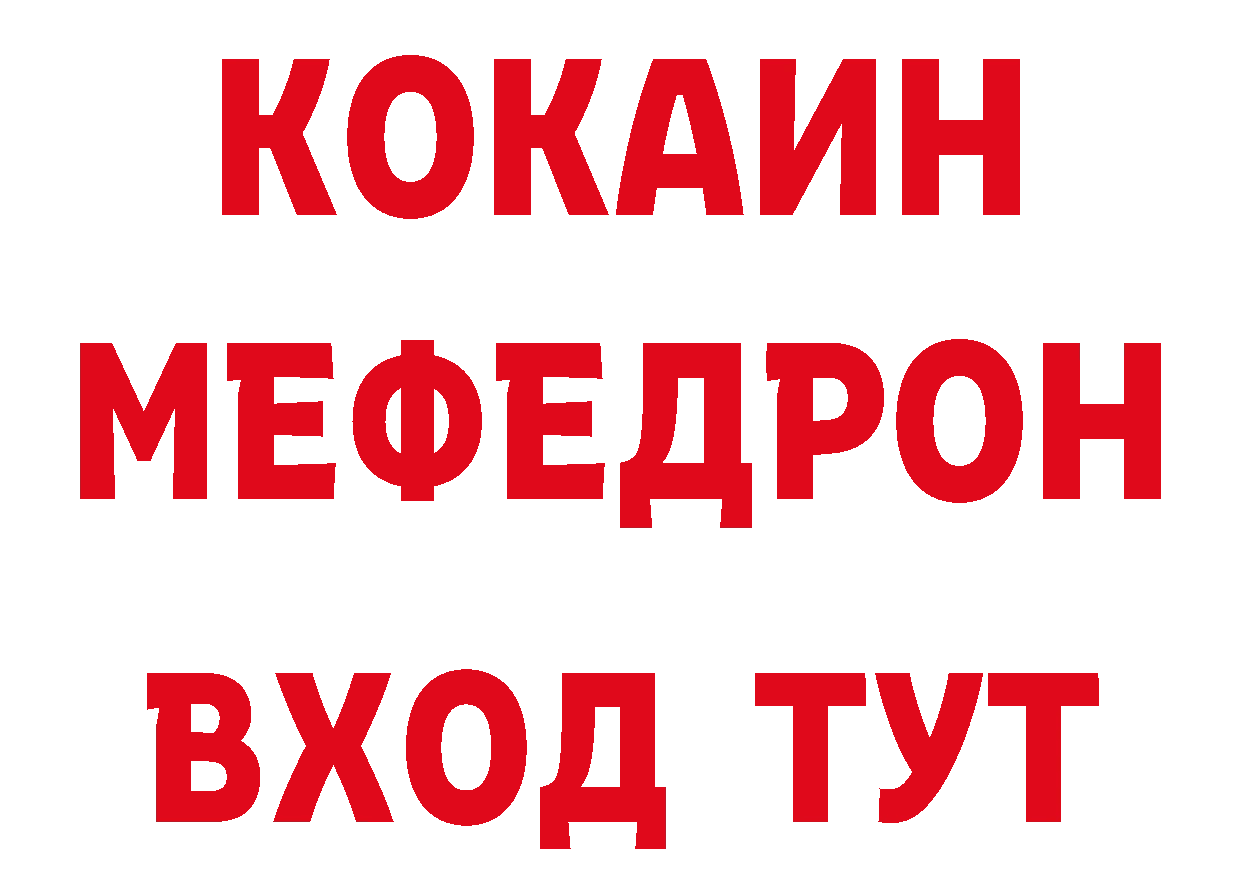 КОКАИН
МЕФЕДРОН
ВХОД ТУТ